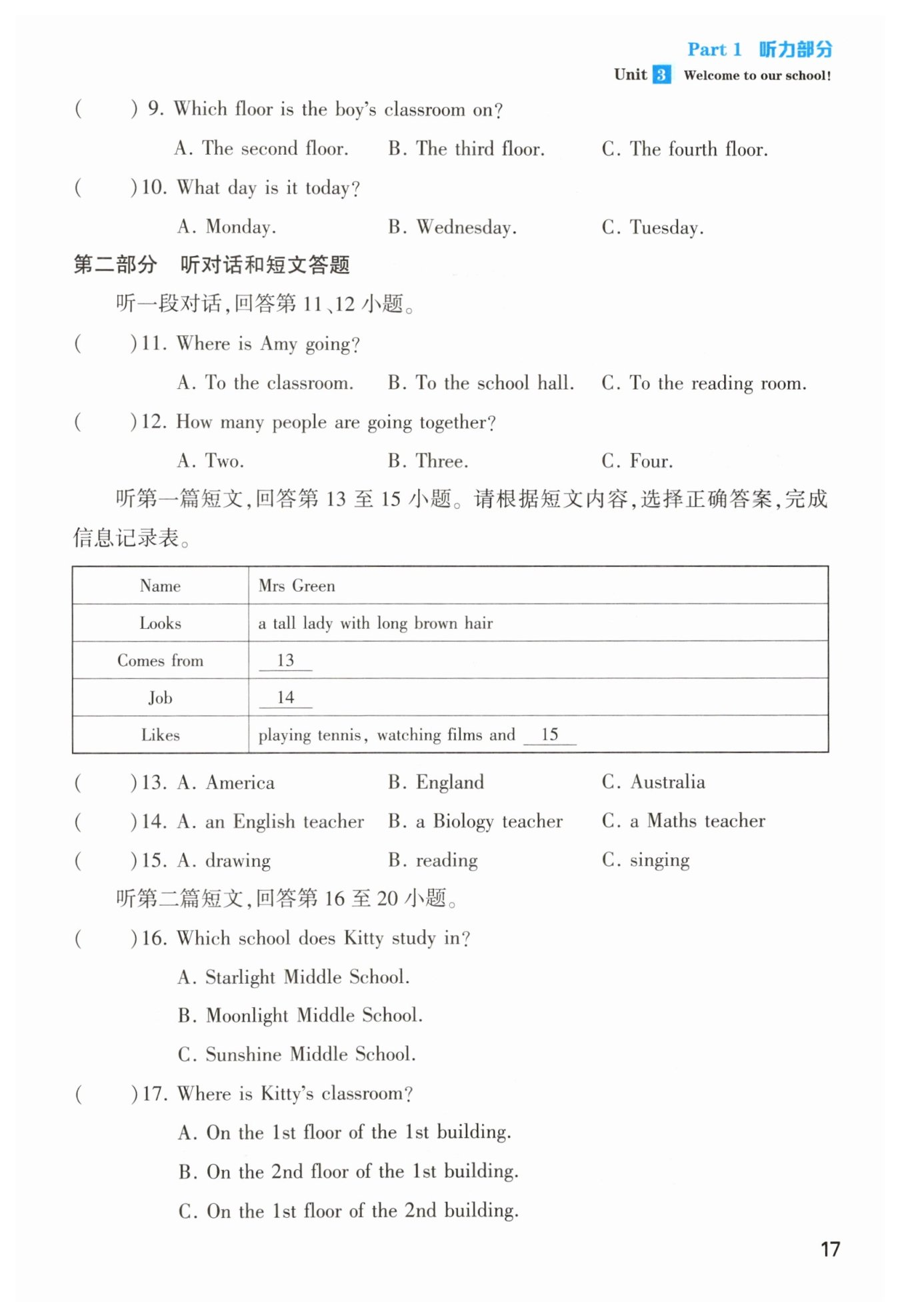 Part 1 听力部分

Unit 3 Welcome to our school!

(　　) 9. Which floor is the boy's classroom on?

A. The second floor.　B. The third floor.　C. The fourth floor.

(　　) 10. What day is it today?

A. Monday.　B. Wednesday.　C. Tuesday.

第二部分　听对话和短文答题

听一段对话,回答第 11、12 小题。

(　　) 11. Where is Amy going?

A. To the classroom.　B. To the school hall.　C. To the reading room.

(　　) 12. How many people are going together?

A. Two.　B. Three.　C. Four.

听第一篇短文,回答第 13 至 15 小题。请根据短文内容,选择正确答案,完成信息记录表。

| Name | Mrs Green |
|---|---|
| Looks | a tall lady with long brown hair |
| Comes from | 13 |
| Job | 14 |
| Likes | playing tennis, watching films and 15 |

(　　) 13. A. America　B. England　C. Australia

(　　) 14. A. an English teacher　B. a Biology teacher　C. a Maths teacher

(　　) 15. A. drawing　B. reading　C. singing

听第二篇短文,回答第 16 至 20 小题。

(　　) 16. Which school does Kitty study in?

A. Starlight Middle School.

B. Moonlight Middle School.

C. Sunshine Middle School.

(　　) 17. Where is Kitty's classroom?

A. On the 1st floor of the 1st building.

B. On the 2nd floor of the 1st building.

C. On the 1st floor of the 2nd building.

17